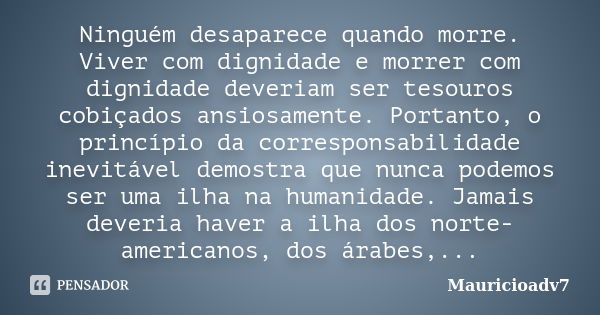 Ninguém desaparece quando morre. Viver com dignidade e morrer com dignidade deveriam ser tesouros cobiçados ansiosamente. Portanto, o princípio da corresponsabilidade inevitável demostra que nunca podemos ser uma ilha na humanidade. Jamais deveria haver a ilha dos norte-americanos, dos árabes,...

PENSADOR

Mauricioadv7